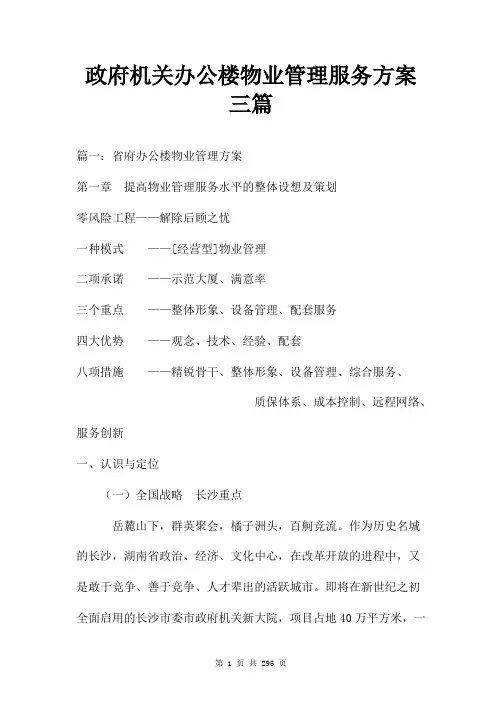 政府机关办公楼物业管理服务方案三篇

篇一：省府办公楼物业管理方案

第一章　提高物业管理服务水平的整体设想及策划

零风险工程——解除后顾之忧

一种模式　　——[经营型]物业管理

二项承诺　　——示范大厦、满意率

三个重点　　——整体形象、设备管理、配套服务

四大优势　　——观念、技术、经验、配套

八项措施　　——精锐骨干、整体形象、设备管理、综合服务、质保体系、成本控制、远程网络、服务创新

一、认识与定位

（一）全国战略　长沙重点

岳麓山下，群英聚会，橘子洲头，百舸竞流。作为历史名城的长沙，湖南省政治、经济、文化中心，在改革开放的进程中，又是敢于竞争、善于竞争、人才辈出的活跃城市。即将在新世纪之初全面启用的长沙市委市政府机关新大院，项目占地 40 万平方米，一

第 1 页 共 296 页